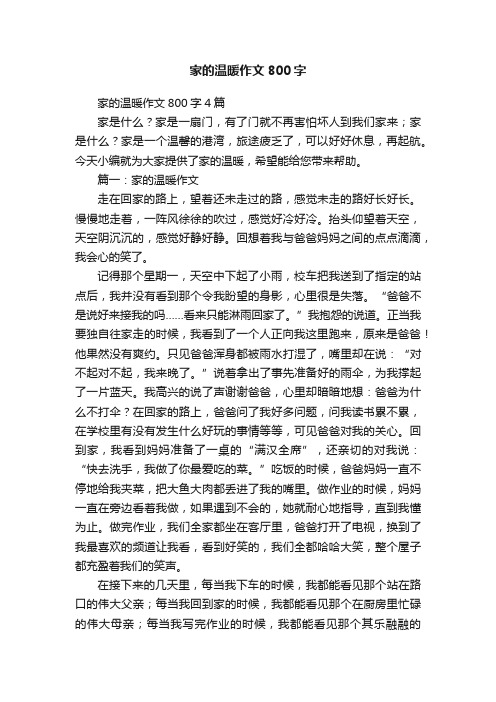 家的温暖作文 800 字

家的温暖作文 800 字 4 篇

家是什么？家是一扇门，有了门就不再害怕坏人到我们家来；家是什么？家是一个温馨的港湾，旅途疲乏了，可以好好休息，再起航。今天小编就为大家提供了家的温暖，希望能给您带来帮助。

篇一：家的温暖作文

走在回家的路上，望着还未走过的路，感觉未走的路好长好长。慢慢地走着，一阵风徐徐的吹过，感觉好冷好冷。抬头仰望着天空，天空阴沉沉的，感觉好静好静。回想着我与爸爸妈妈之间的点点滴滴，我会心的笑了。

记得那个星期一，天空中下起了小雨，校车把我送到了指定的站点后，我并没有看到那个令我盼望的身影，心里很是失落。“爸爸不是说好来接我的吗……看来只能淋雨回家了。”我抱怨的说道。正当我要独自往家走的时候，我看到了一个人正向我这里跑来，原来是爸爸！他果然没有爽约。只见爸爸浑身都被雨水打湿了，嘴里却在说：“对不起对不起，我来晚了。”说着拿出了事先准备好的雨伞，为我撑起了一片蓝天。我高兴的说了声谢谢爸爸，心里却暗暗地想：爸爸为什么不打伞？在回家的路上，爸爸问了我好多问题，问我读书累不累，在学校里有没有发生什么好玩的事情等等，可见爸爸对我的关心。回到家，我看到妈妈准备了一桌的“满汉全席”，还亲切的对我说：“快去洗手，我做了你最爱吃的菜。”吃饭的时候，爸爸妈妈一直不停地给我夹菜，把大鱼大肉都丢进了我的嘴里。做作业的时候，妈妈一直在旁边看着我做，如果遇到不会的，她就耐心地指导，直到我懂为止。做完作业，我们全家都坐在客厅里，爸爸打开了电视，换到了我最喜欢的频道让我看，看到好笑的，我们全都哈哈大笑，整个屋子都充盈着我们的笑声。

在接下来的几天里，每当我下车的时候，我都能看见那个站在路口的伟大父亲；每当我回到家的时候，我都能看见那个在厨房里忙碌的伟大母亲；每当我写完作业的时候，我都能看见那个其乐融融的